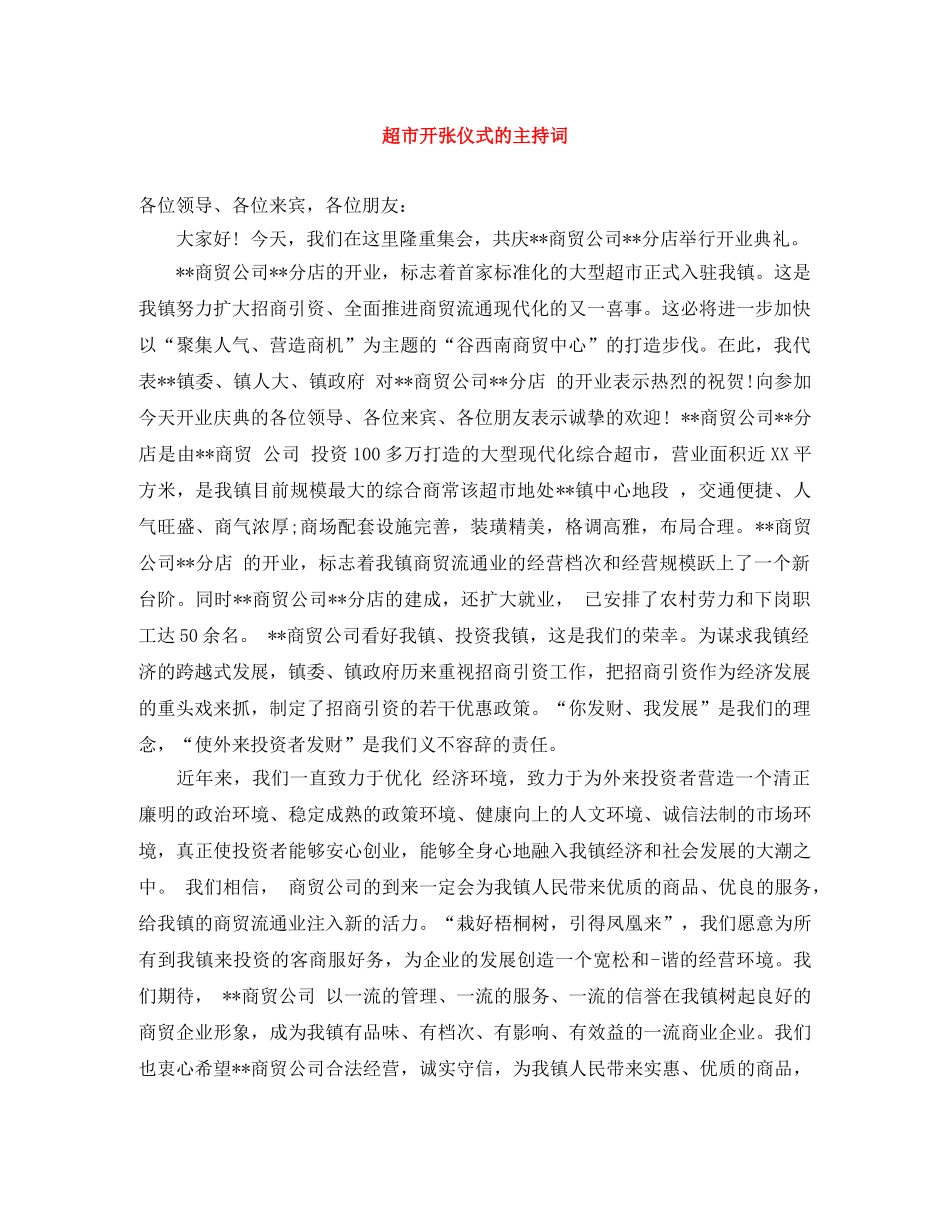 超市开张仪式的主持词

各位领导、各位来宾，各位朋友：

大家好！今天，我们在这里隆重集会，共庆**商贸公司**分店举行开业典礼。

**商贸公司**分店的开业，标志着首家标准化的大型超市正式入驻我镇。这是我镇努力扩大招商引资、全面推进商贸流通现代化的又一喜事。这必将进一步加快以“聚集人气、营造商机”为主题的“谷西南商贸中心”的打造步伐。在此，我代表**镇委、镇人大、镇政府 对**商贸公司**分店 的开业表示热烈的祝贺!向参加今天开业庆典的各位领导、各位来宾、各位朋友表示诚挚的欢迎！**商贸公司**分店是由**商贸 公司 投资100多万打造的大型现代化综合超市，营业面积近XX平方米，是我镇目前规模最大的综合商常该超市地处**镇中心地段 ，交通便捷、人气旺盛、商气浓厚;商场配套设施完善，装璜精美，格调高雅，布局合理。**商贸公司**分店 的开业，标志着我镇商贸流通业的经营档次和经营规模跃上了一个新台阶。同时**商贸公司**分店的建成，还扩大就业， 已安排了农村劳力和下岗职工达50余名。 **商贸公司看好我镇、投资我镇，这是我们的荣幸。为谋求我镇经济的跨越式发展，镇委、镇政府历来重视招商引资工作，把招商引资作为经济发展的重头戏来抓，制定了招商引资的若干优惠政策。“你发财、我发展”是我们的理念，“使外来投资者发财”是我们义不容辞的责任。

近年来，我们一直致力于优化 经济环境，致力于为外来投资者营造一个清正廉明的政治环境、稳定成熟的政策环境、健康向上的人文环境、诚信法制的市场环境，真正使投资者能够安心创业，能够全身心地融入我镇经济和社会发展的大潮之中。 我们相信， 商贸公司的到来一定会为我镇人民带来优质的商品、优良的服务，给我镇的商贸流通业注入新的活力。“栽好梧桐树，引得凤凰来”，我们愿意为所有到我镇来投资的客商服好务，为企业的发展创造一个宽松和-谐的经营环境。我们期待， **商贸公司 以一流的管理、一流的服务、一流的信誉在我镇树起良好的商贸企业形象，成为我镇有品味、有档次、有影响、有效益的一流商业企业。我们也衷心希望**商贸公司合法经营，诚实守信，为我镇人民带来实惠、优质的商品，